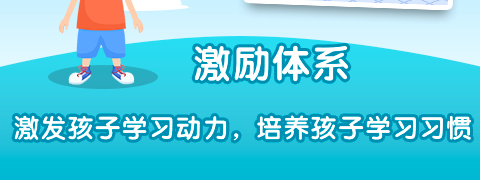 激励体系

激发孩子学习动力，培养孩子学习习惯